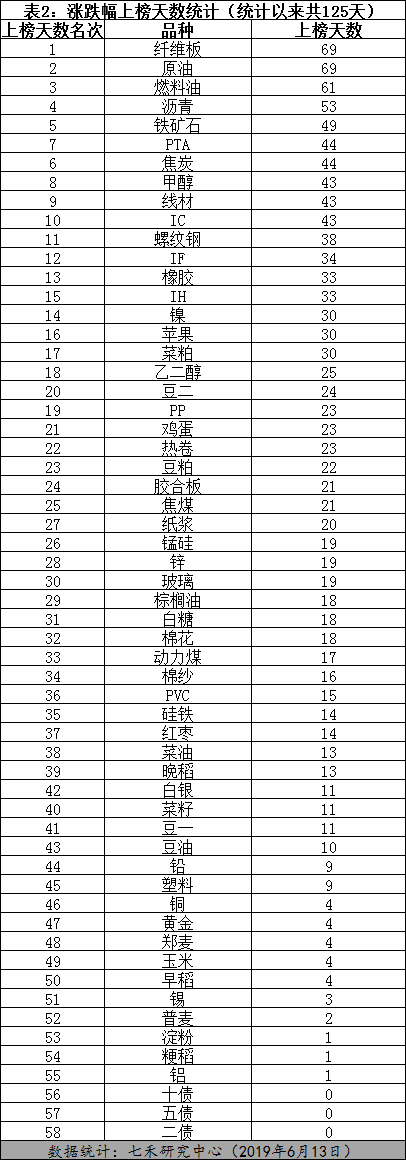 表2：涨跌幅上榜天数统计（统计以来共125天）

| 上榜天数名次 | 品种 | 上榜天数 |
|---|---|---|
| 1 | 纤维板 | 69 |
| 2 | 原油 | 69 |
| 3 | 燃料油 | 61 |
| 4 | 沥青 | 53 |
| 5 | 铁矿石 | 49 |
| 7 | PTA | 44 |
| 6 | 焦炭 | 44 |
| 8 | 甲醇 | 43 |
| 9 | 线材 | 43 |
| 10 | IC | 43 |
| 11 | 螺纹钢 | 38 |
| 12 | IF | 34 |
| 13 | 橡胶 | 33 |
| 15 | IH | 33 |
| 14 | 镍 | 30 |
| 16 | 苹果 | 30 |
| 17 | 菜粕 | 30 |
| 18 | 乙二醇 | 25 |
| 20 | 豆二 | 24 |
| 19 | PP | 23 |
| 21 | 鸡蛋 | 23 |
| 22 | 热卷 | 23 |
| 23 | 豆粕 | 22 |
| 24 | 胶合板 | 21 |
| 25 | 焦煤 | 21 |
| 27 | 纸浆 | 20 |
| 26 | 锰硅 | 19 |
| 28 | 锌 | 19 |
| 30 | 玻璃 | 19 |
| 29 | 棕榈油 | 18 |
| 31 | 白糖 | 18 |
| 32 | 棉花 | 18 |
| 33 | 动力煤 | 17 |
| 34 | 棉纱 | 16 |
| 36 | PVC | 15 |
| 35 | 硅铁 | 14 |
| 37 | 红枣 | 14 |
| 38 | 菜油 | 13 |
| 39 | 晚稻 | 13 |
| 42 | 白银 | 11 |
| 40 | 菜籽 | 11 |
| 41 | 豆一 | 11 |
| 43 | 豆油 | 10 |
| 44 | 铅 | 9 |
| 45 | 塑料 | 9 |
| 46 | 铜 | 4 |
| 47 | 黄金 | 4 |
| 48 | 郑麦 | 4 |
| 49 | 玉米 | 4 |
| 50 | 早稻 | 4 |
| 51 | 锡 | 3 |
| 52 | 普麦 | 2 |
| 53 | 淀粉 | 1 |
| 54 | 粳稻 | 1 |
| 55 | 铝 | 1 |
| 56 | 十债 | 0 |
| 57 | 五债 | 0 |
| 58 | 二债 | 0 |

数据统计：七禾研究中心（2019年6月13日）